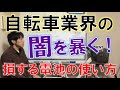 自転車業界の
闇を暴く！
損する電池の使い方